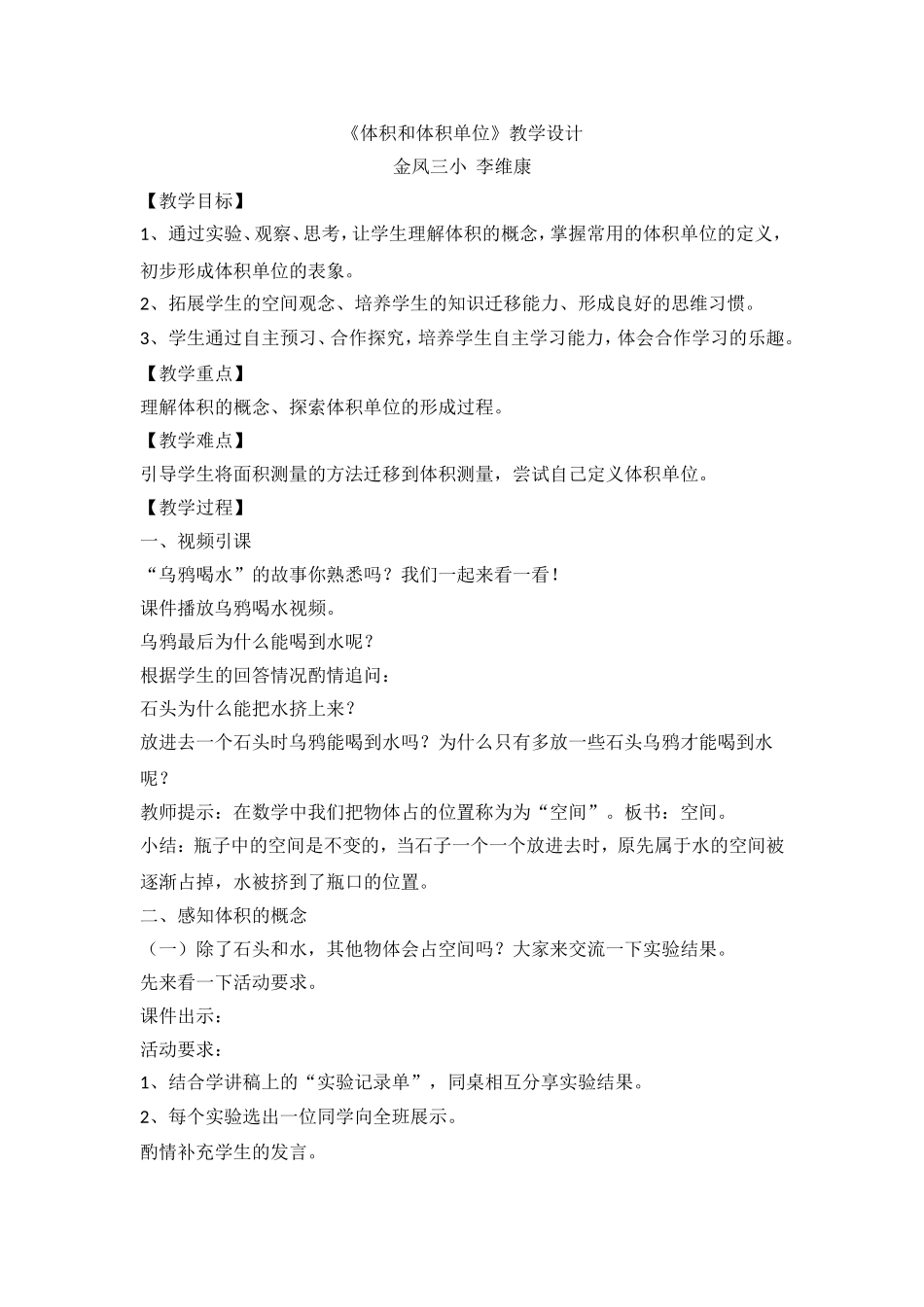 《体积和体积单位》教学设计
金凤三小 李维康

【教学目标】

1、通过实验、观察、思考，让学生理解体积的概念，掌握常用的体积单位的定义，初步形成体积单位的表象。

2、拓展学生的空间观念、培养学生的知识迁移能力、形成良好的思维习惯。

3、学生通过自主预习、合作探究，培养学生自主学习能力，体会合作学习的乐趣。

【教学重点】

理解体积的概念、探索体积单位的形成过程。

【教学难点】

引导学生将面积测量的方法迁移到体积测量，尝试自己定义体积单位。

【教学过程】

一、视频引课

“乌鸦喝水”的故事你熟悉吗？我们一起来看一看！

课件播放乌鸦喝水视频。

乌鸦最后为什么能喝到水呢？

根据学生的回答情况酌情追问：

石头为什么能把水挤上来？

放进去一个石头时乌鸦能喝到水吗？为什么只有多放一些石头乌鸦才能喝到水呢？

教师提示：在数学中我们把物体占的位置称为为“空间”。板书：空间。

小结：瓶子中的空间是不变的，当石子一个一个放进去时，原先属于水的空间被逐渐占掉，水被挤到了瓶口的位置。

二、感知体积的概念

（一）除了石头和水，其他物体会占空间吗？大家来交流一下实验结果。

先来看一下活动要求。

课件出示：

活动要求：

1、结合学讲稿上的“实验记录单”，同桌相互分享实验结果。

2、每个实验选出一位同学向全班展示。

酌情补充学生的发言。